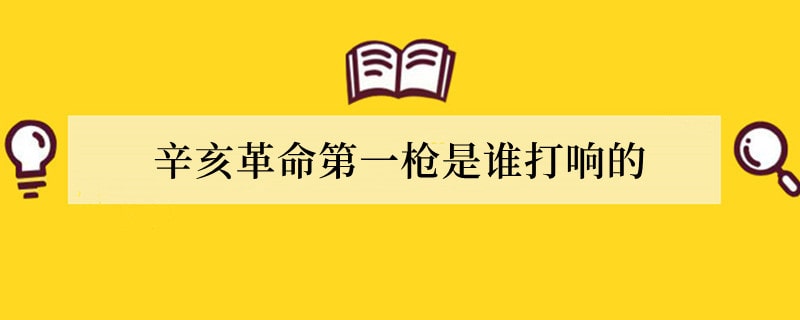 辛亥革命第一枪是谁打响的